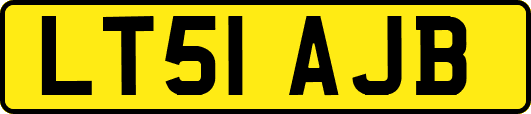 LT51 AJB